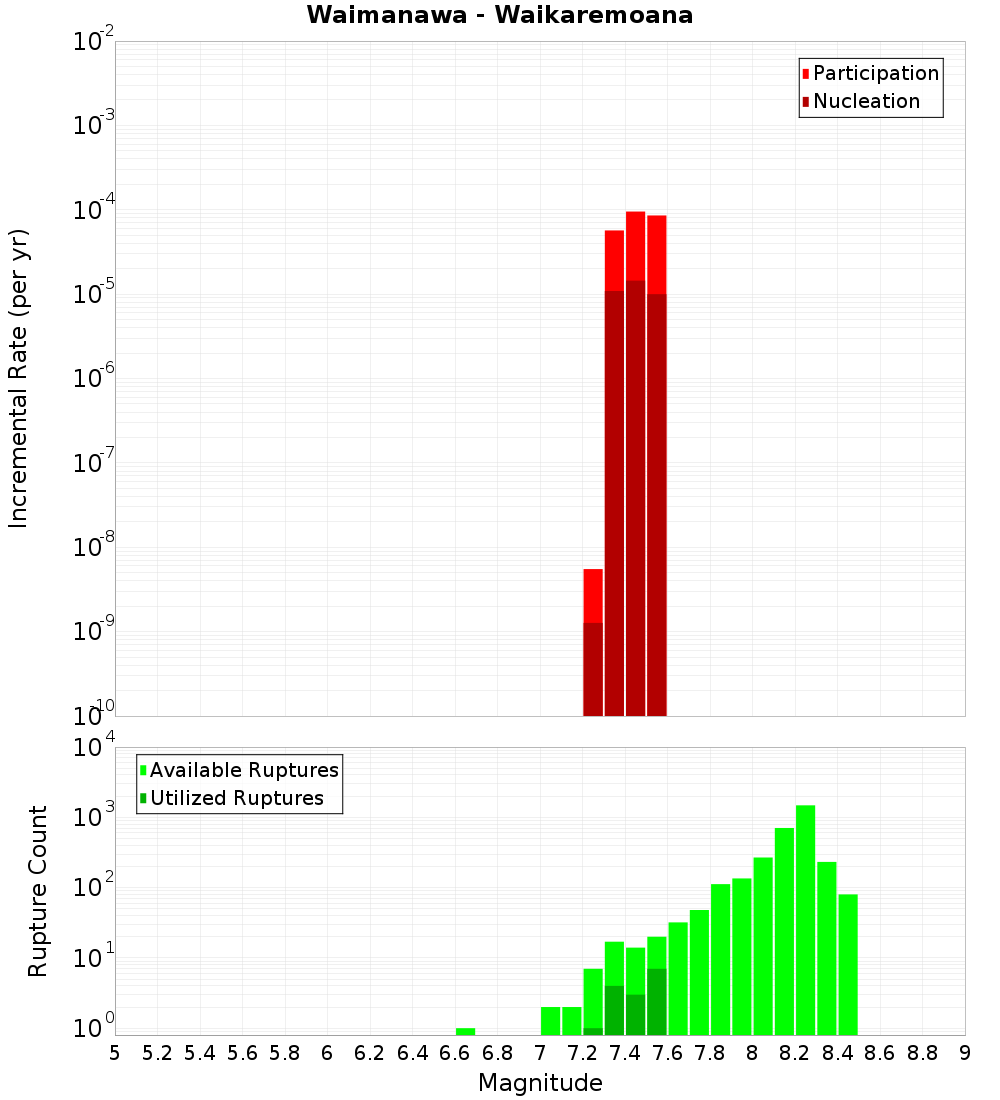 Waimanawa - Waikaremoana

Participation
Nucleation

Incremental Rate (per yr)

$10^{-2}$
$10^{-3}$
$10^{-4}$
$10^{-5}$
$10^{-6}$
$10^{-7}$
$10^{-8}$
$10^{-9}$
$10^{-10}$

Available Ruptures
Utilized Ruptures

Rupture Count

$10^{4}$
$10^{3}$
$10^{2}$
$10^{1}$
$10^{0}$

5 5.2 5.4 5.6 5.8 6 6.2 6.4 6.6 6.8 7 7.2 7.4 7.6 7.8 8 8.2 8.4 8.6 8.8 9

Magnitude